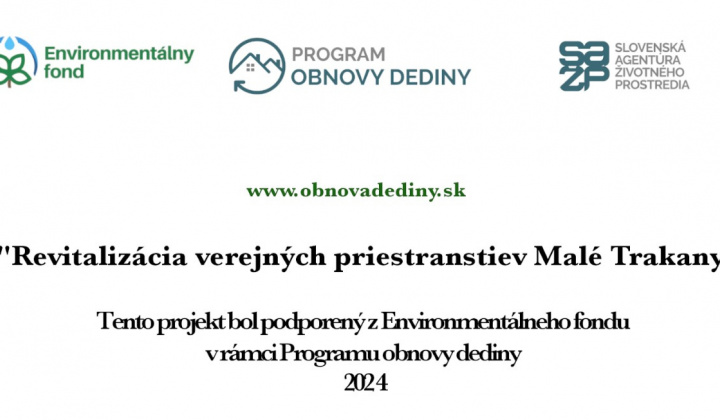 Environmentálny fond

PROGRAM OBNOVY DEDINY

SAŽP SLOVENSKÁ AGENTÚRA ŽIVOTNÉHO PROSTREDIA

www.obnovadediny.sk

"Revitalizácia verejných priestranstiev Malé Trakany

Tento projekt bol podporený z Environmentálneho fondu
v rámci Programu obnovy dediny
2024